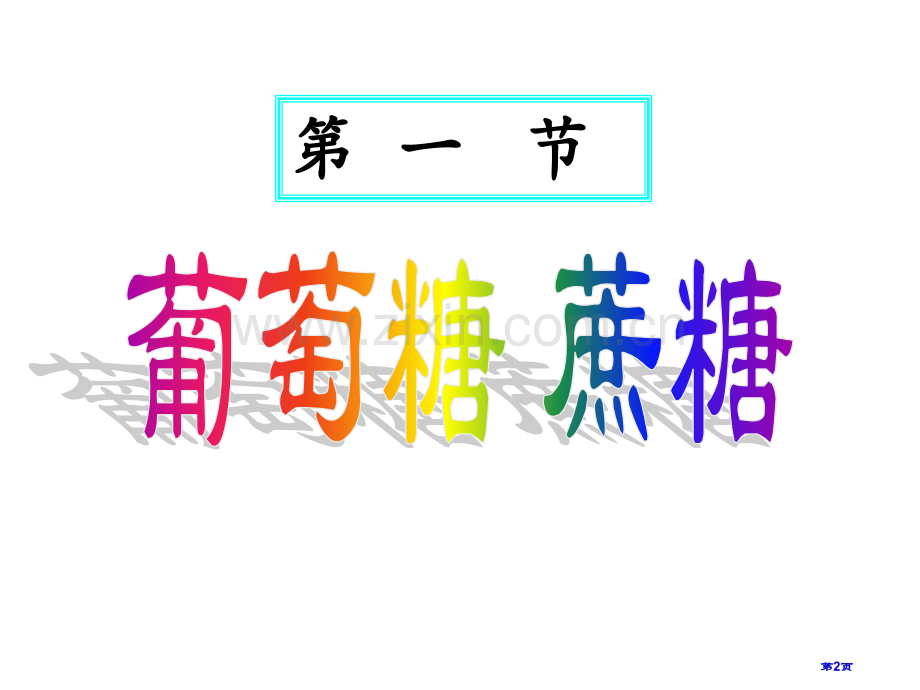 第 一 节

葡萄糖 蔗糖

www.zixin.com.cn

第2页